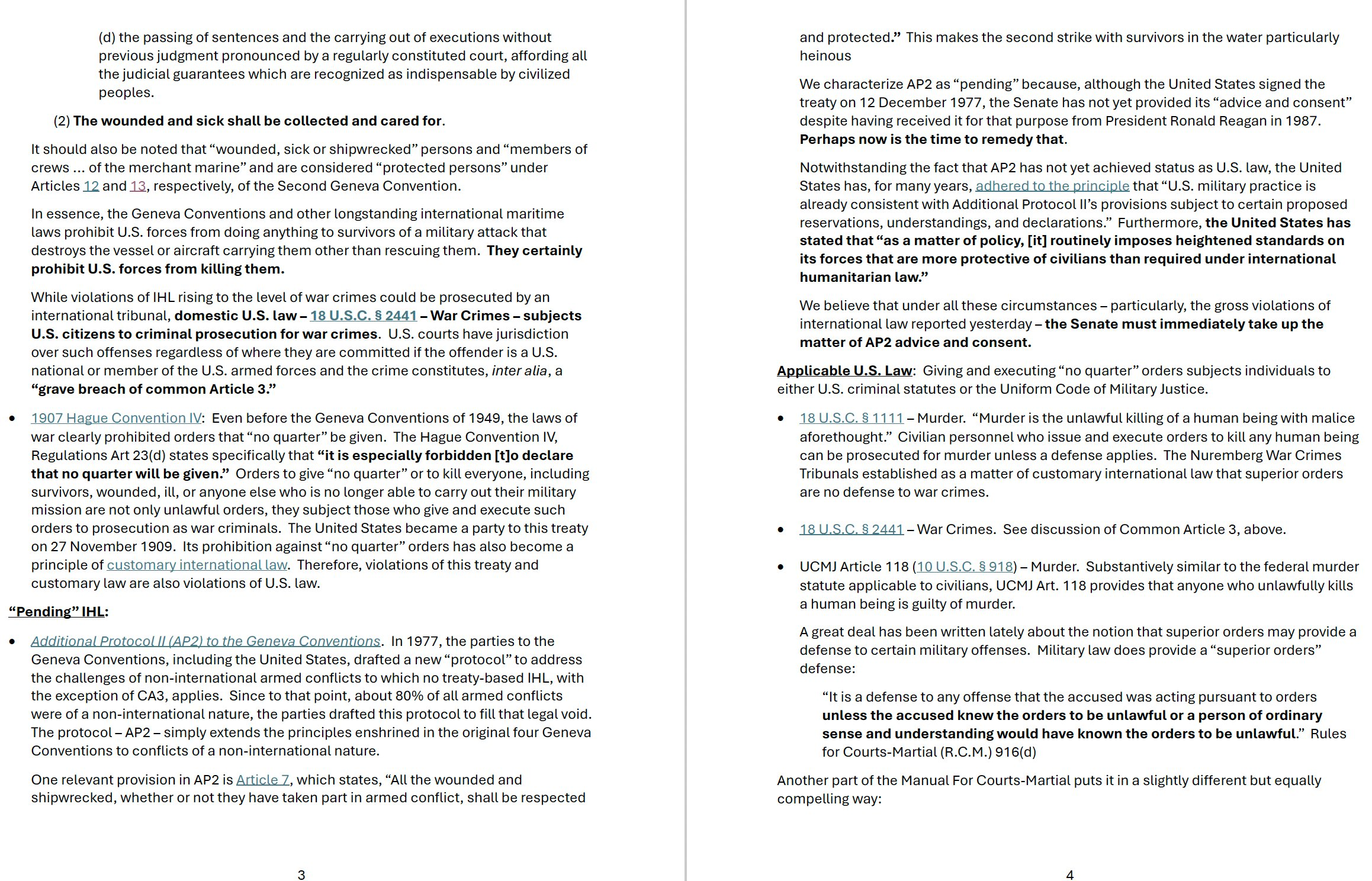 (d) the passing of sentences and the carrying out of executions without previous judgment pronounced by a regularly constituted court, affording all the judicial guarantees which are recognized as indispensable by civilized peoples.

(2) The wounded and sick shall be collected and cared for.

It should also be noted that "wounded, sick or shipwrecked" persons and "members of crews ... of the merchant marine" and are considered "protected persons" under Articles 12 and 13, respectively, of the Second Geneva Convention.

In essence, the Geneva Conventions and other longstanding international maritime laws prohibit U.S. forces from doing anything to survivors of a military attack that destroys the vessel or aircraft carrying them other than rescuing them. They certainly prohibit U.S. forces from killing them.

While violations of IHL rising to the level of war crimes could be prosecuted by an international tribunal, domestic U.S. law – 18 U.S.C. § 2441 – War Crimes – subjects U.S. citizens to criminal prosecution for war crimes. U.S. courts have jurisdiction over such offenses regardless of where they are committed if the offender is a U.S. national or member of the U.S. armed forces and the crime constitutes, inter alia, a "grave breach of common Article 3."

• 1907 Hague Convention IV: Even before the Geneva Conventions of 1949, the laws of war clearly prohibited orders that "no quarter" be given. The Hague Convention IV, Regulations Art 23(d) states specifically that "it is especially forbidden [t]o declare that no quarter will be given." Orders to give "no quarter" or to kill everyone, including survivors, wounded, ill, or anyone else who is no longer able to carry out their military mission are not only unlawful orders, they subject those who give and execute such orders to prosecution as war criminals. The United States became a party to this treaty on 27 November 1909. Its prohibition against "no quarter" orders has also become a principle of customary international law. Therefore, violations of this treaty and customary law are also violations of U.S. law.

"Pending" IHL:

• Additional Protocol II (AP2) to the Geneva Conventions. In 1977, the parties to the Geneva Conventions, including the United States, drafted a new "protocol" to address the challenges of non-international armed conflicts to which no treaty-based IHL, with the exception of CA3, applies. Since to that point, about 80% of all armed conflicts were of a non-international nature, the parties drafted this protocol to fill that legal void. The protocol – AP2 – simply extends the principles enshrined in the original four Geneva Conventions to conflicts of a non-international nature.

One relevant provision in AP2 is Article 7, which states, "All the wounded and shipwrecked, whether or not they have taken part in armed conflict, shall be respected

3

and protected." This makes the second strike with survivors in the water particularly heinous

We characterize AP2 as "pending" because, although the United States signed the treaty on 12 December 1977, the Senate has not yet provided its "advice and consent" despite having received it for that purpose from President Ronald Reagan in 1987. Perhaps now is the time to remedy that.

Notwithstanding the fact that AP2 has not yet achieved status as U.S. law, the United States has, for many years, adhered to the principle that "U.S. military practice is already consistent with Additional Protocol II's provisions subject to certain proposed reservations, understandings, and declarations." Furthermore, the United States has stated that "as a matter of policy, [it] routinely imposes heightened standards on its forces that are more protective of civilians than required under international humanitarian law."

We believe that under all these circumstances – particularly, the gross violations of international law reported yesterday – the Senate must immediately take up the matter of AP2 advice and consent.

Applicable U.S. Law: Giving and executing "no quarter" orders subjects individuals to either U.S. criminal statutes or the Uniform Code of Military Justice.

• 18 U.S.C. § 1111 – Murder. "Murder is the unlawful killing of a human being with malice aforethought." Civilian personnel who issue and execute orders to kill any human being can be prosecuted for murder unless a defense applies. The Nuremberg War Crimes Tribunals established as a matter of customary international law that superior orders are no defense to war crimes.

• 18 U.S.C. § 2441 – War Crimes. See discussion of Common Article 3, above.

• UCMJ Article 118 (10 U.S.C. § 918) – Murder. Substantively similar to the federal murder statute applicable to civilians, UCMJ Art. 118 provides that anyone who unlawfully kills a human being is guilty of murder.

A great deal has been written lately about the notion that superior orders may provide a defense to certain military offenses. Military law does provide a "superior orders" defense:

"It is a defense to any offense that the accused was acting pursuant to orders unless the accused knew the orders to be unlawful or a person of ordinary sense and understanding would have known the orders to be unlawful." Rules for Courts-Martial (R.C.M.) 916(d)

Another part of the Manual For Courts-Martial puts it in a slightly different but equally compelling way:

4